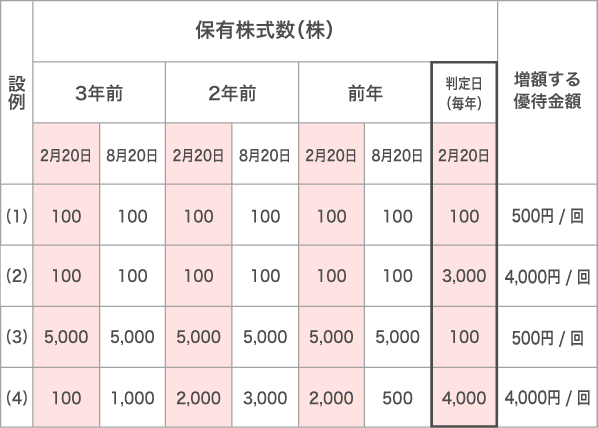 | 設例 | 保有株式数(株) | | | | | | | 増額する優待金額 |
|---|---|---|---|---|---|---|---|---|
| | 3年前 | | 2年前 | | 前年 | | 判定日(毎年) | |
| | 2月20日 | 8月20日 | 2月20日 | 8月20日 | 2月20日 | 8月20日 | 2月20日 | |
| (1) | 100 | 100 | 100 | 100 | 100 | 100 | 100 | 500円 / 回 |
| (2) | 100 | 100 | 100 | 100 | 100 | 100 | 3,000 | 4,000円 / 回 |
| (3) | 5,000 | 5,000 | 5,000 | 5,000 | 5,000 | 5,000 | 100 | 500円 / 回 |
| (4) | 100 | 1,000 | 2,000 | 3,000 | 2,000 | 500 | 4,000 | 4,000円 / 回 |